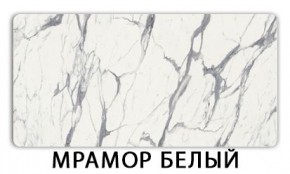 МРАМОР БЕЛЫЙ